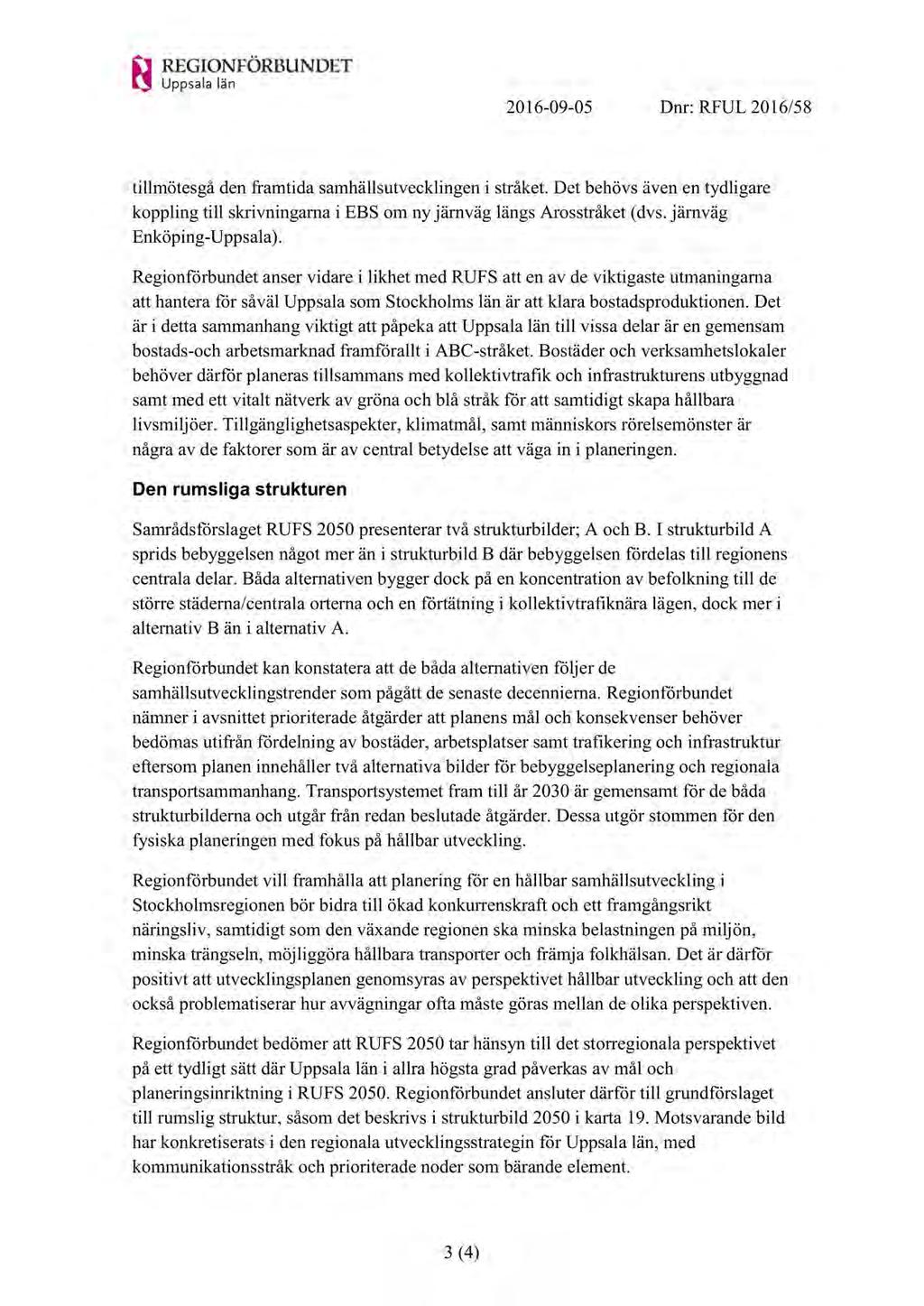 REGIONFÖRBUNDET
Uppsala län

2016-09-05 Dnr: RFUL 2016/58

tillmötesgå den framtida samhällsutvecklingen i stråket. Det behövs även en tydligare koppling till skrivningarna i EBS om ny järnväg längs Arosstråket (dvs. järnväg Enköping-Uppsala).

Regionförbundet anser vidare i likhet med RUFS att en av de viktigaste utmaningarna att hantera för såväl Uppsala som Stockholms län är att klara bostadsproduktionen. Det är i detta sammanhang viktigt att påpeka att Uppsala län till vissa delar är en gemensam bostads-och arbetsmarknad framförallt i ABC-stråket. Bostäder och verksamhetslokaler behöver därför planeras tillsammans med kollektivtrafik och infrastrukturens utbyggnad samt med ett vitalt nätverk av gröna och blå stråk för att samtidigt skapa hållbara livsmiljöer. Tillgänglighetsaspekter, klimatmål, samt människors rörelsemönster är några av de faktorer som är av central betydelse att väga in i planeringen.

Den rumsliga strukturen

Samrådsförslaget RUFS 2050 presenterar två strukturbilder; A och B. I strukturbild A sprids bebyggelsen något mer än i strukturbild B där bebyggelsen fördelas till regionens centrala delar. Båda alternativen bygger dock på en koncentration av befolkning till de större städerna/centrala orterna och en förtätning i kollektivtrafiknära lägen, dock mer i alternativ B än i alternativ A.

Regionförbundet kan konstatera att de båda alternativen följer de samhällsutvecklingstrender som pågått de senaste decennierna. Regionförbundet nämner i avsnittet prioriterade åtgärder att planens mål och konsekvenser behöver bedömas utifrån fördelning av bostäder, arbetsplatser samt trafikering och infrastruktur eftersom planen innehåller två alternativa bilder för bebyggelseplanering och regionala transportsammanhang. Transportsystemet fram till år 2030 är gemensamt för de båda strukturbilderna och utgår från redan beslutade åtgärder. Dessa utgör stommen för den fysiska planeringen med fokus på hållbar utveckling.

Regionförbundet vill framhålla att planering för en hållbar samhällsutveckling i Stockholmsregionen bör bidra till ökad konkurrenskraft och ett framgångsrikt näringsliv, samtidigt som den växande regionen ska minska belastningen på miljön, minska trängseln, möjliggöra hållbara transporter och främja folkhälsan. Det är därför positivt att utvecklingsplanen genomsyras av perspektivet hållbar utveckling och att den också problematiserar hur avvägningar ofta måste göras mellan de olika perspektiven.

Regionförbundet bedömer att RUFS 2050 tar hänsyn till det storregionala perspektivet på ett tydligt sätt där Uppsala län i allra högsta grad påverkas av mål och planeringsinriktning i RUFS 2050. Regionförbundet ansluter därför till grundförslaget till rumslig struktur, såsom det beskrivs i strukturbild 2050 i karta 19. Motsvarande bild har konkretiserats i den regionala utvecklingsstrategin för Uppsala län, med kommunikationsstråk och prioriterade noder som bärande element.

3 (4)